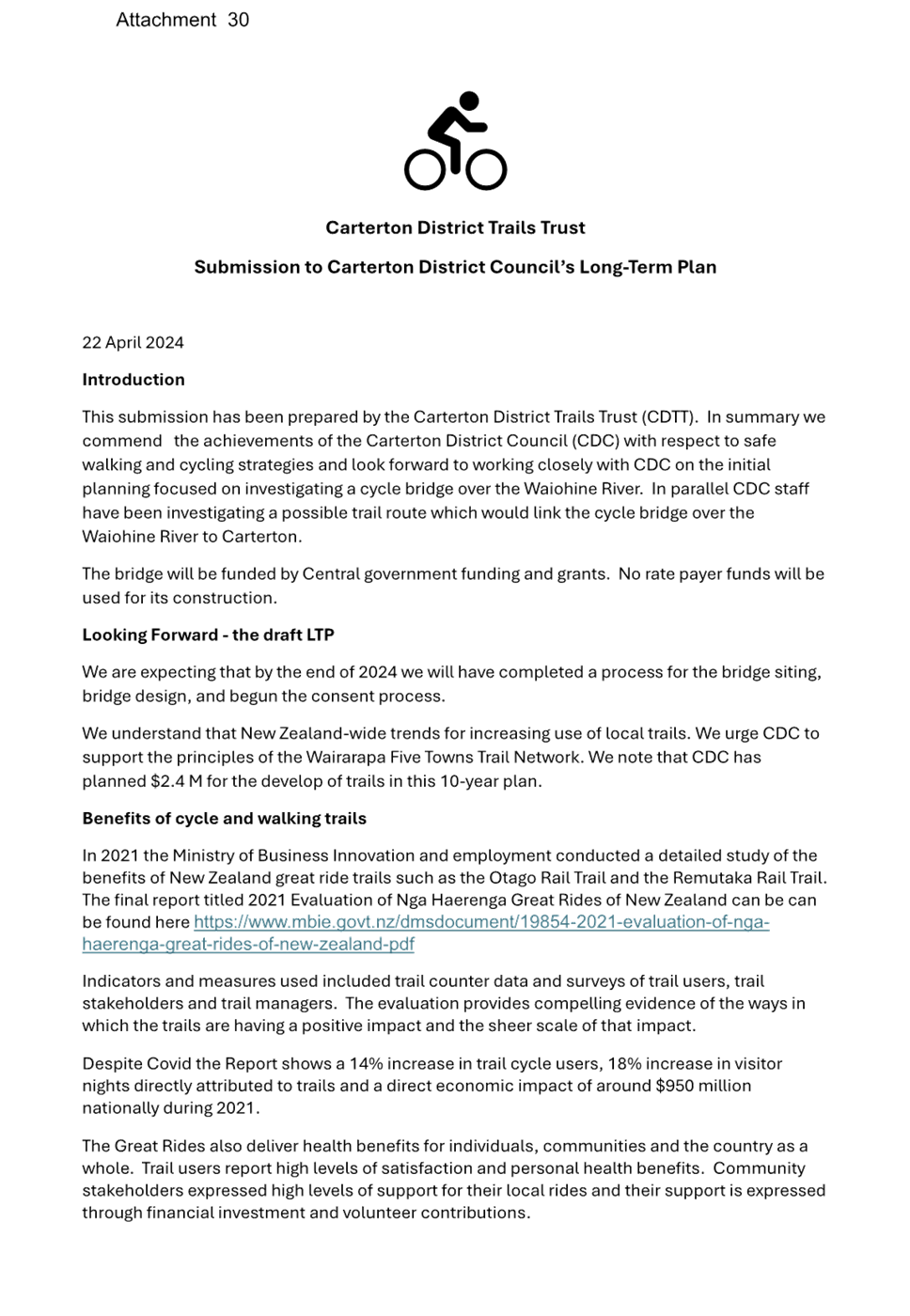 Attachment 30

Carterton District Trails Trust

Submission to Carterton District Council's Long-Term Plan

22 April 2024

Introduction

This submission has been prepared by the Carterton District Trails Trust (CDTT). In summary we commend the achievements of the Carterton District Council (CDC) with respect to safe walking and cycling strategies and look forward to working closely with CDC on the initial planning focused on investigating a cycle bridge over the Waiohine River. In parallel CDC staff have been investigating a possible trail route which would link the cycle bridge over the Waiohine River to Carterton.

The bridge will be funded by Central government funding and grants. No rate payer funds will be used for its construction.

Looking Forward - the draft LTP

We are expecting that by the end of 2024 we will have completed a process for the bridge siting, bridge design, and begun the consent process.

We understand that New Zealand-wide trends for increasing use of local trails. We urge CDC to support the principles of the Wairarapa Five Towns Trail Network. We note that CDC has planned $2.4 M for the develop of trails in this 10-year plan.

Benefits of cycle and walking trails

In 2021 the Ministry of Business Innovation and employment conducted a detailed study of the benefits of New Zealand great ride trails such as the Otago Rail Trail and the Remutaka Rail Trail. The final report titled 2021 Evaluation of Nga Haerenga Great Rides of New Zealand can be can be found here https://www.mbie.govt.nz/dmsdocument/19854-2021-evaluation-of-nga-haerenga-great-rides-of-new-zealand-pdf

Indicators and measures used included trail counter data and surveys of trail users, trail stakeholders and trail managers. The evaluation provides compelling evidence of the ways in which the trails are having a positive impact and the sheer scale of that impact.

Despite Covid the Report shows a 14% increase in trail cycle users, 18% increase in visitor nights directly attributed to trails and a direct economic impact of around $950 million nationally during 2021.

The Great Rides also deliver health benefits for individuals, communities and the country as a whole. Trail users report high levels of satisfaction and personal health benefits. Community stakeholders expressed high levels of support for their local rides and their support is expressed through financial investment and volunteer contributions.